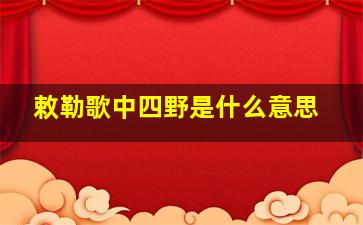 敕勒歌中四野是什么意思